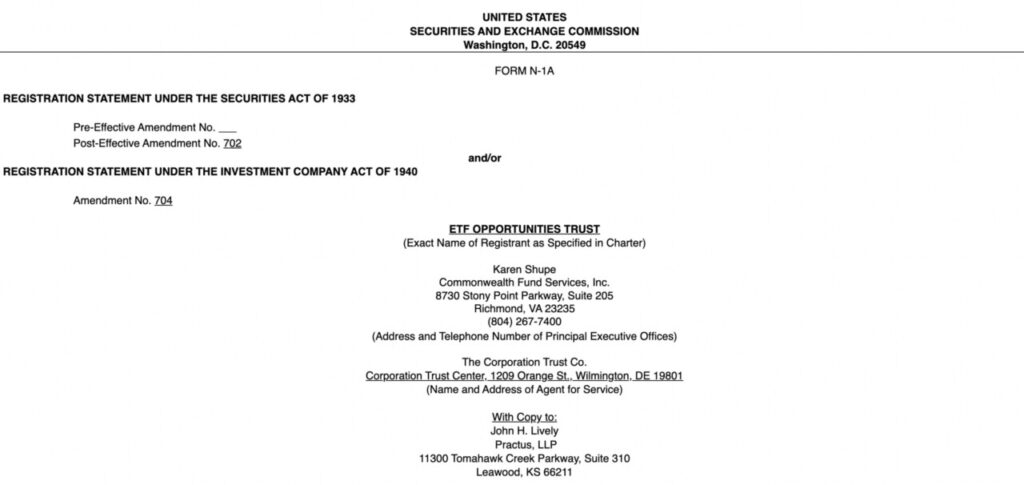 UNITED STATES
SECURITIES AND EXCHANGE COMMISSION
Washington, D.C. 20549

FORM N-1A

REGISTRATION STATEMENT UNDER THE SECURITIES ACT OF 1933

Pre-Effective Amendment No. ___
Post-Effective Amendment No. 702

and/or

REGISTRATION STATEMENT UNDER THE INVESTMENT COMPANY ACT OF 1940

Amendment No. 704

ETF OPPORTUNITIES TRUST
(Exact Name of Registrant as Specified in Charter)

Karen Shupe
Commonwealth Fund Services, Inc.
8730 Stony Point Parkway, Suite 205
Richmond, VA 23235
(804) 267-7400
(Address and Telephone Number of Principal Executive Offices)

The Corporation Trust Co.
Corporation Trust Center, 1209 Orange St., Wilmington, DE 19801
(Name and Address of Agent for Service)

With Copy to:
John H. Lively
Practus, LLP
11300 Tomahawk Creek Parkway, Suite 310
Leawood, KS 66211